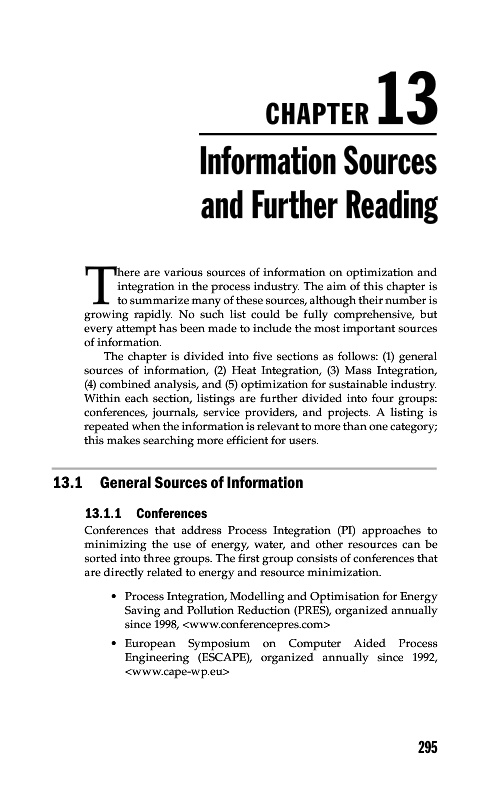 CHAPTER 13

Information Sources and Further Reading

There are various sources of information on optimization and integration in the process industry. The aim of this chapter is to summarize many of these sources, although their number is growing rapidly. No such list could be fully comprehensive, but every attempt has been made to include the most important sources of information.

The chapter is divided into five sections as follows: (1) general sources of information, (2) Heat Integration, (3) Mass Integration, (4) combined analysis, and (5) optimization for sustainable industry. Within each section, listings are further divided into four groups: conferences, journals, service providers, and projects. A listing is repeated when the information is relevant to more than one category; this makes searching more efficient for users.

13.1 General Sources of Information

13.1.1 Conferences

Conferences that address Process Integration (PI) approaches to minimizing the use of energy, water, and other resources can be sorted into three groups. The first group consists of conferences that are directly related to energy and resource minimization.

• Process Integration, Modelling and Optimisation for Energy Saving and Pollution Reduction (PRES), organized annually since 1998, <www.conferencepres.com>

• European Symposium on Computer Aided Process Engineering (ESCAPE), organized annually since 1992, <www.cape-wp.eu>

295